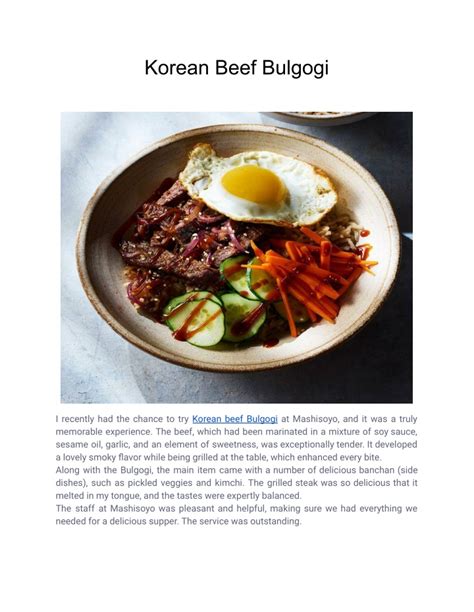 Korean Beef Bulgogi

I recently had the chance to try Korean beef Bulgogi at Mashisoyo, and it was a truly memorable experience. The beef, which had been marinated in a mixture of soy sauce, sesame oil, garlic, and an element of sweetness, was exceptionally tender. It developed a lovely smoky flavor while being grilled at the table, which enhanced every bite.
Along with the Bulgogi, the main item came with a number of delicious banchan (side dishes), such as pickled veggies and kimchi. The grilled steak was so delicious that it melted in my tongue, and the tastes were expertly balanced.
The staff at Mashisoyo was pleasant and helpful, making sure we had everything we needed for a delicious supper. The service was outstanding.